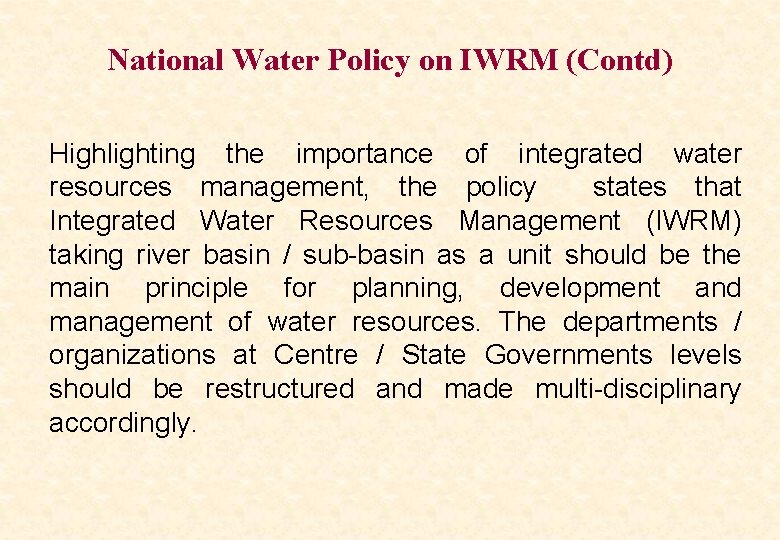 National Water Policy on IWRM (Contd)

Highlighting the importance of integrated water resources management, the policy states that Integrated Water Resources Management (IWRM) taking river basin / sub-basin as a unit should be the main principle for planning, development and management of water resources. The departments / organizations at Centre / State Governments levels should be restructured and made multi-disciplinary accordingly.